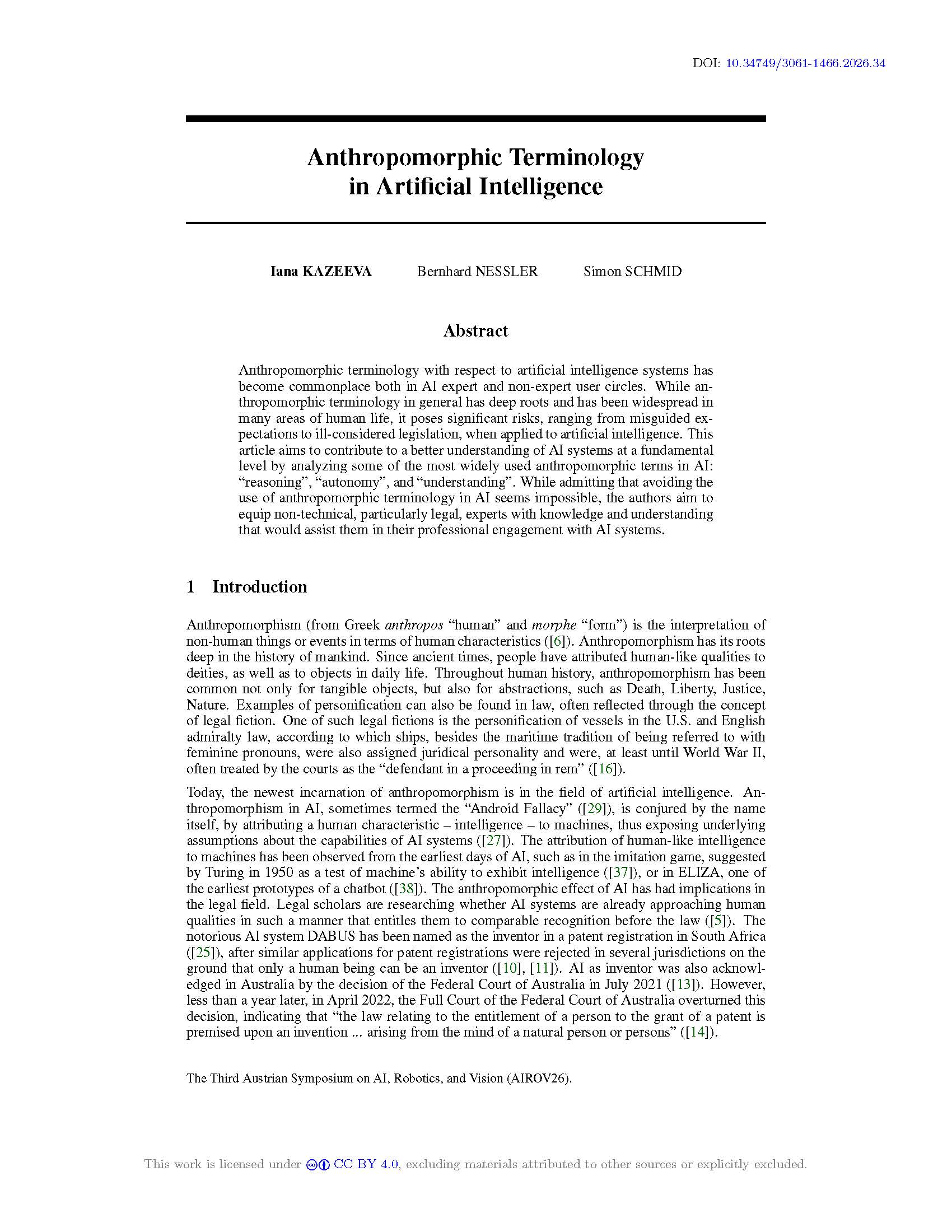 DOI: 10.34749/3061-1466.2026.34

Anthropomorphic Terminology
in Artificial Intelligence

Iana KAZEEVA    Bernhard NESSLER    Simon SCHMID

Abstract

Anthropomorphic terminology with respect to artificial intelligence systems has become commonplace both in AI expert and non-expert user circles. While anthropomorphic terminology in general has deep roots and has been widespread in many areas of human life, it poses significant risks, ranging from misguided expectations to ill-considered legislation, when applied to artificial intelligence. This article aims to contribute to a better understanding of AI systems at a fundamental level by analyzing some of the most widely used anthropomorphic terms in AI: "reasoning", "autonomy", and "understanding". While admitting that avoiding the use of anthropomorphic terminology in AI seems impossible, the authors aim to equip non-technical, particularly legal, experts with knowledge and understanding that would assist them in their professional engagement with AI systems.

1 Introduction

Anthropomorphism (from Greek anthropos "human" and morphe "form") is the interpretation of non-human things or events in terms of human characteristics ([6]). Anthropomorphism has its roots deep in the history of mankind. Since ancient times, people have attributed human-like qualities to deities, as well as to objects in daily life. Throughout human history, anthropomorphism has been common not only for tangible objects, but also for abstractions, such as Death, Liberty, Justice, Nature. Examples of personification can also be found in law, often reflected through the concept of legal fiction. One of such legal fictions is the personification of vessels in the U.S. and English admiralty law, according to which ships, besides the maritime tradition of being referred to with feminine pronouns, were also assigned juridical personality and were, at least until World War II, often treated by the courts as the "defendant in a proceeding in rem" ([16]).

Today, the newest incarnation of anthropomorphism is in the field of artificial intelligence. Anthropomorphism in AI, sometimes termed the "Android Fallacy" ([29]), is conjured by the name itself, by attributing a human characteristic – intelligence – to machines, thus exposing underlying assumptions about the capabilities of AI systems ([27]). The attribution of human-like intelligence to machines has been observed from the earliest days of AI, such as in the imitation game, suggested by Turing in 1950 as a test of machine's ability to exhibit intelligence ([37]), or in ELIZA, one of the earliest prototypes of a chatbot ([38]). The anthropomorphic effect of AI has had implications in the legal field. Legal scholars are researching whether AI systems are already approaching human qualities in such a manner that entitles them to comparable recognition before the law ([5]). The notorious AI system DABUS has been named as the inventor in a patent registration in South Africa ([25]), after similar applications for patent registrations were rejected in several jurisdictions on the ground that only a human being can be an inventor ([10], [11]). AI as inventor was also acknowledged in Australia by the decision of the Federal Court of Australia in July 2021 ([13]). However, less than a year later, in April 2022, the Full Court of the Federal Court of Australia overturned this decision, indicating that "the law relating to the entitlement of a person to the grant of a patent is premised upon an invention ... arising from the mind of a natural person or persons" ([14]).

The Third Austrian Symposium on AI, Robotics, and Vision (AIROV26).

This work is licensed under CC BY 4.0, excluding materials attributed to other sources or explicitly excluded.